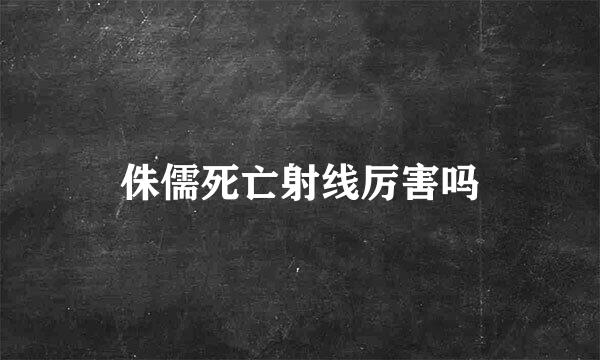 侏儒死亡射线厉害吗